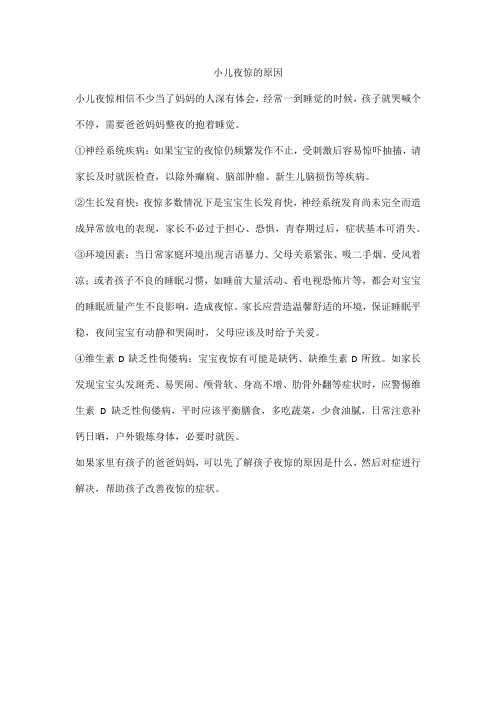 小儿夜惊的原因

小儿夜惊相信不少当了妈妈的人深有体会，经常一到睡觉的时候，孩子就哭喊个不停，需要爸爸妈妈整夜的抱着睡觉。

①神经系统疾病：如果宝宝的夜惊仍频繁发作不止，受刺激后容易惊吓抽搐，请家长及时就医检查，以除外癫痫、脑部肿瘤、新生儿脑损伤等疾病。

②生长发育快：夜惊多数情况下是宝宝生长发育快，神经系统发育尚未完全而造成异常放电的表现，家长不必过于担心、恐惧，青春期过后，症状基本可消失。

③环境因素：当日常家庭环境出现言语暴力、父母关系紧张、吸二手烟、受风着凉；或者孩子不良的睡眠习惯，如睡前大量活动、看电视恐怖片等，都会对宝宝的睡眠质量产生不良影响，造成夜惊。家长应营造温馨舒适的环境，保证睡眠平稳，夜间宝宝有动静和哭闹时，父母应该及时给予关爱。

④维生素 D 缺乏性佝偻病：宝宝夜惊有可能是缺钙、缺维生素 D 所致。如家长发现宝宝头发斑秃、易哭闹、颅骨软、身高不增、肋骨外翻等症状时，应警惕维生素 D 缺乏性佝偻病，平时应该平衡膳食，多吃蔬菜，少食油腻，日常注意补钙日晒，户外锻炼身体，必要时就医。

如果家里有孩子的爸爸妈妈，可以先了解孩子夜惊的原因是什么，然后对症进行解决，帮助孩子改善夜惊的症状。